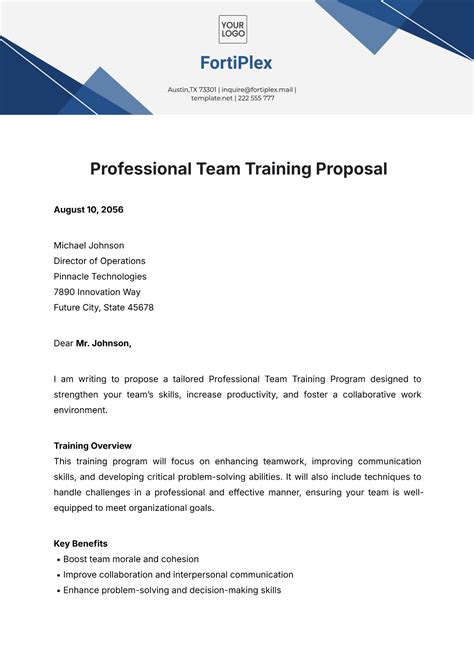 YOUR LOGO

FortiPlex

Austin,TX 73301 | inquire@fortiplex.mail | template.net | 222 555 777

Professional Team Training Proposal

August 10, 2056

Michael Johnson
Director of Operations
Pinnacle Technologies
7890 Innovation Way
Future City, State 45678

Dear Mr. Johnson,

I am writing to propose a tailored Professional Team Training Program designed to strengthen your team's skills, increase productivity, and foster a collaborative work environment.

Training Overview
This training program will focus on enhancing teamwork, improving communication skills, and developing critical problem-solving abilities. It will also include techniques to handle challenges in a professional and effective manner, ensuring your team is well-equipped to meet organizational goals.

Key Benefits
• Boost team morale and cohesion
• Improve collaboration and interpersonal communication
• Enhance problem-solving and decision-making skills